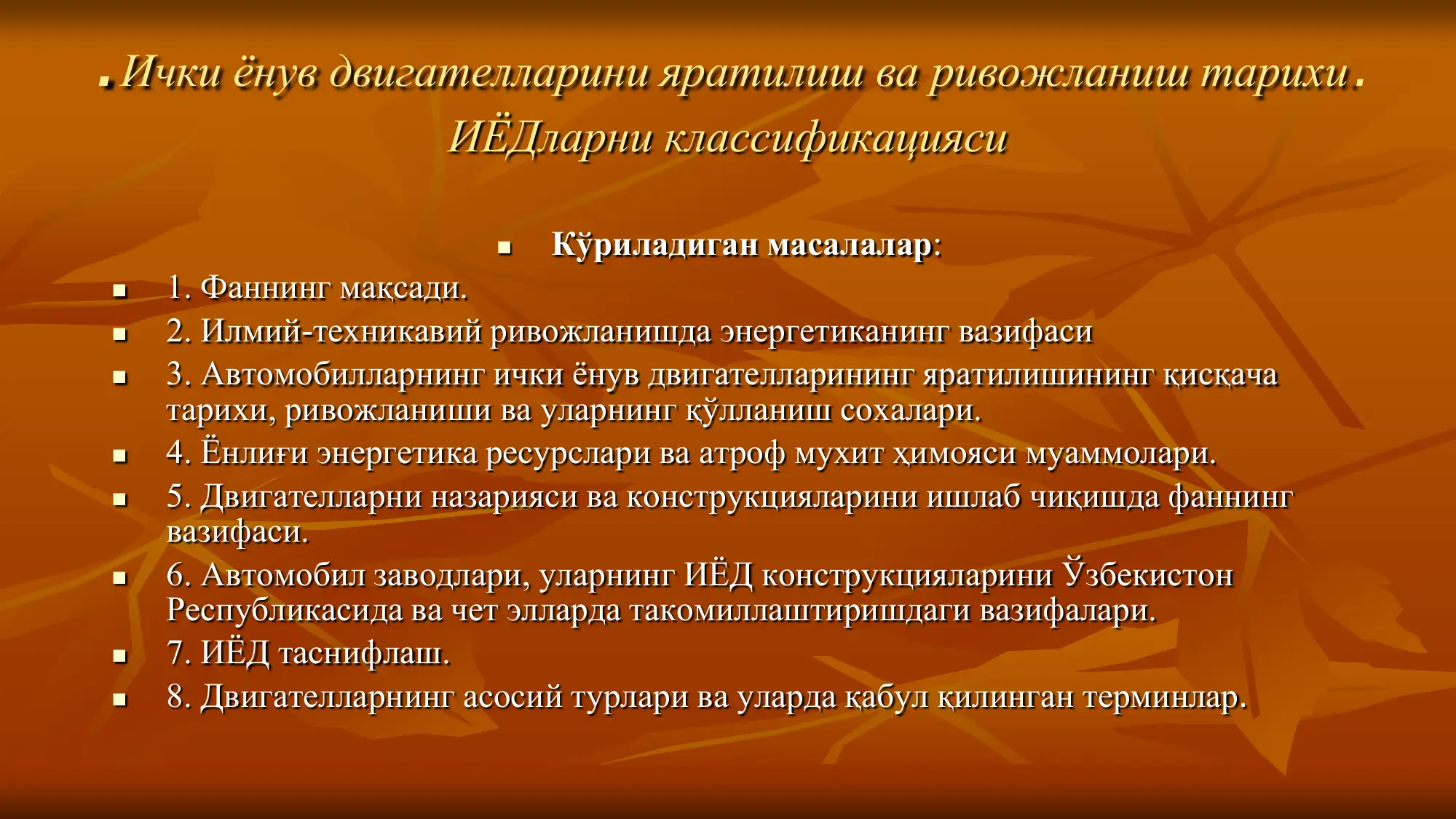 .Ички ёнув двигателларини яратилиш ва ривожланиш тарихи. ИЁДларни классификацияси

Кўриладиган масалалар:

1. Фаннинг мақсади.

2. Илмий-техникавий ривожланишда энергетиканинг вазифаси

3. Автомобилларнинг ички ёнув двигателларининг яратилишининг қисқача тарихи, ривожланиши ва уларнинг қўлланиш сохалари.

4. Ёнлиғи энергетика ресурслари ва атроф мухит ҳимояси муаммолари.

5. Двигателларни назарияси ва конструкцияларини ишлаб чиқишда фаннинг вазифаси.

6. Автомобил заводлари, уларнинг ИЁД конструкцияларини Ўзбекистон Республикасида ва чет элларда такомиллаштиришдаги вазифалари.

7. ИЁД таснифлаш.

8. Двигателларнинг асосий турлари ва уларда қабул қилинган терминлар.